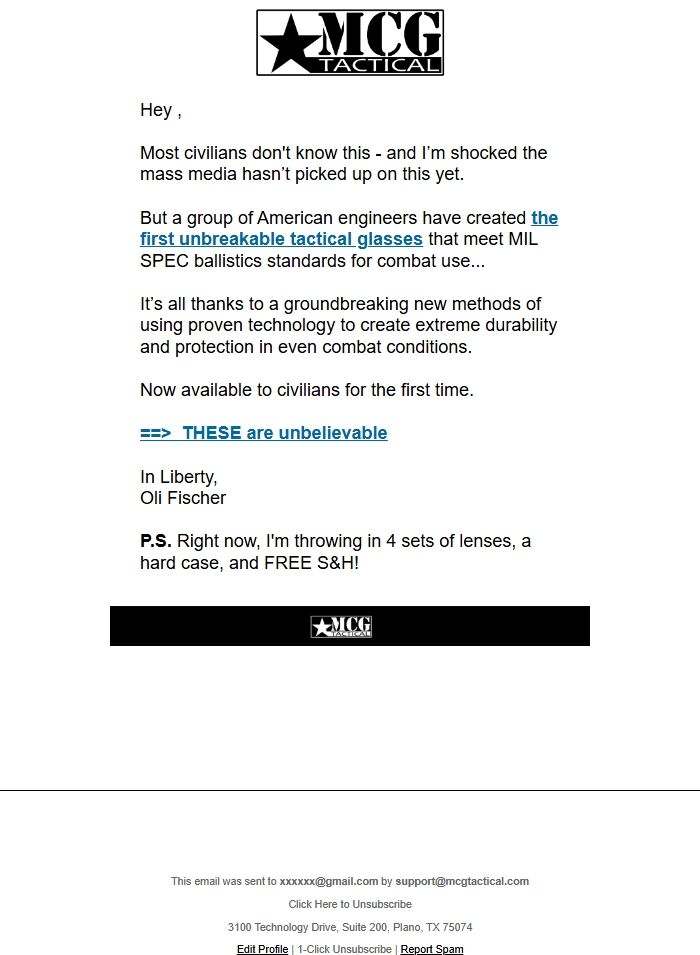 MCG TACTICAL

Hey ,

Most civilians don't know this - and I'm shocked the mass media hasn't picked up on this yet.

But a group of American engineers have created the first unbreakable tactical glasses that meet MIL SPEC ballistics standards for combat use...

It's all thanks to a groundbreaking new methods of using proven technology to create extreme durability and protection in even combat conditions.

Now available to civilians for the first time.

==> THESE are unbelievable

In Liberty,
Oli Fischer

P.S. Right now, I'm throwing in 4 sets of lenses, a hard case, and FREE S&H!

MCG TACTICAL

This email was sent to xxxxxx@gmail.com by support@mcgtactical.com

Click Here to Unsubscribe

3100 Technology Drive, Suite 200, Plano, TX 75074

Edit Profile | 1-Click Unsubscribe | Report Spam